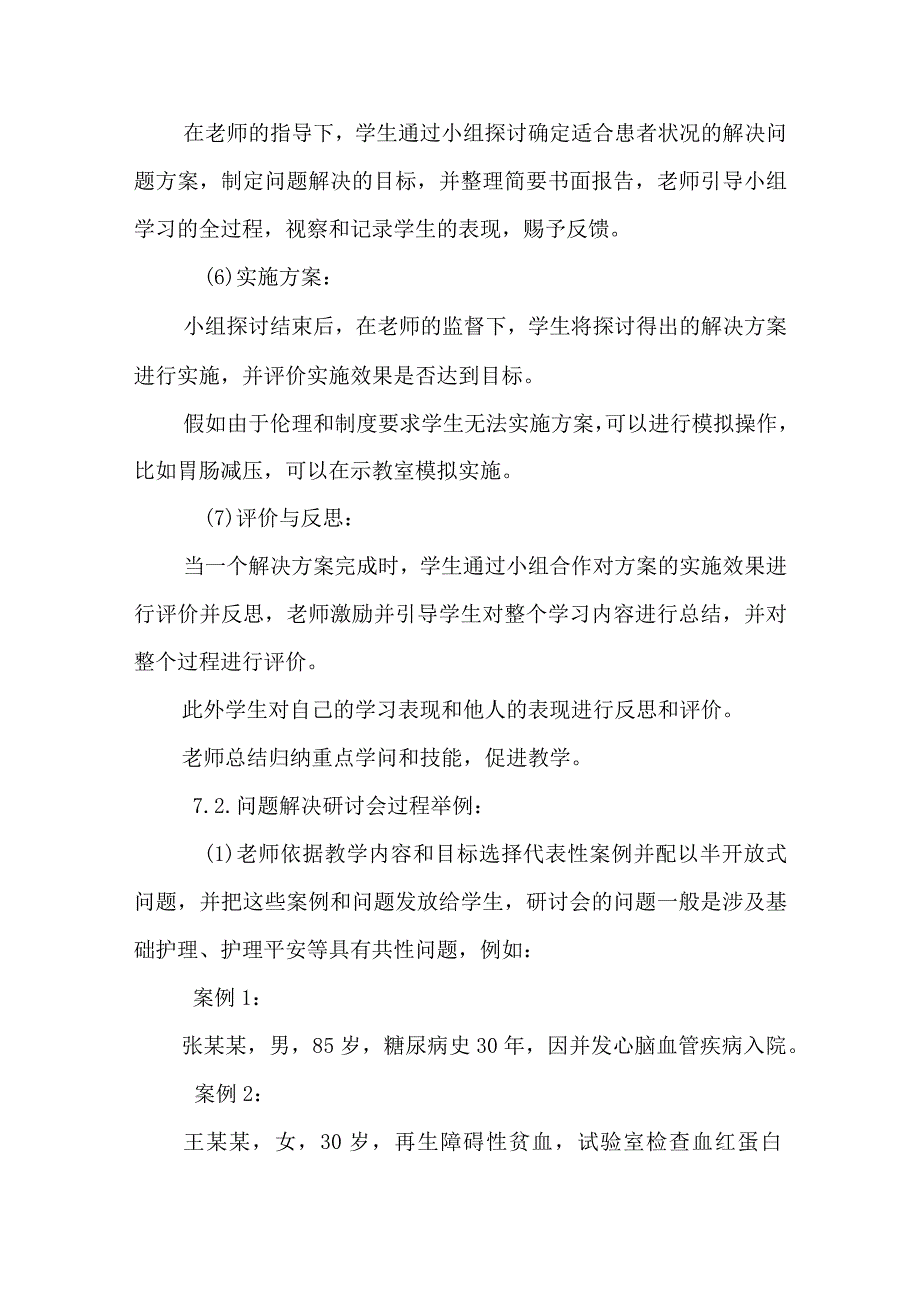 在老师的指导下，学生通过小组探讨确定适合患者状况的解决问题方案，制定问题解决的目标，并整理简要书面报告，老师引导小组学习的全过程，视察和记录学生的表现，赐予反馈。

(6)实施方案：

小组探讨结束后，在老师的监督下，学生将探讨得出的解决方案进行实施，并评价实施效果是否达到目标。

假如由于伦理和制度要求学生无法实施方案，可以进行模拟操作，比如胃肠减压，可以在示教室模拟实施。

(7)评价与反思：

当一个解决方案完成时，学生通过小组合作对方案的实施效果进行评价并反思，老师激励并引导学生对整个学习内容进行总结，并对整个过程进行评价。

此外学生对自己的学习表现和他人的表现进行反思和评价。

老师总结归纳重点学问和技能，促进教学。

7.2.问题解决研讨会过程举例：

(1)老师依据教学内容和目标选择代表性案例并配以半开放式问题，并把这些案例和问题发放给学生，研讨会的问题一般是涉及基础护理、护理平安等具有共性问题，例如：

案例1：

张某某，男，85岁，糖尿病史30年，因并发心脑血管疾病入院。

案例2：

王某某，女，30岁，再生障碍性贫血，试验室检查血红蛋白